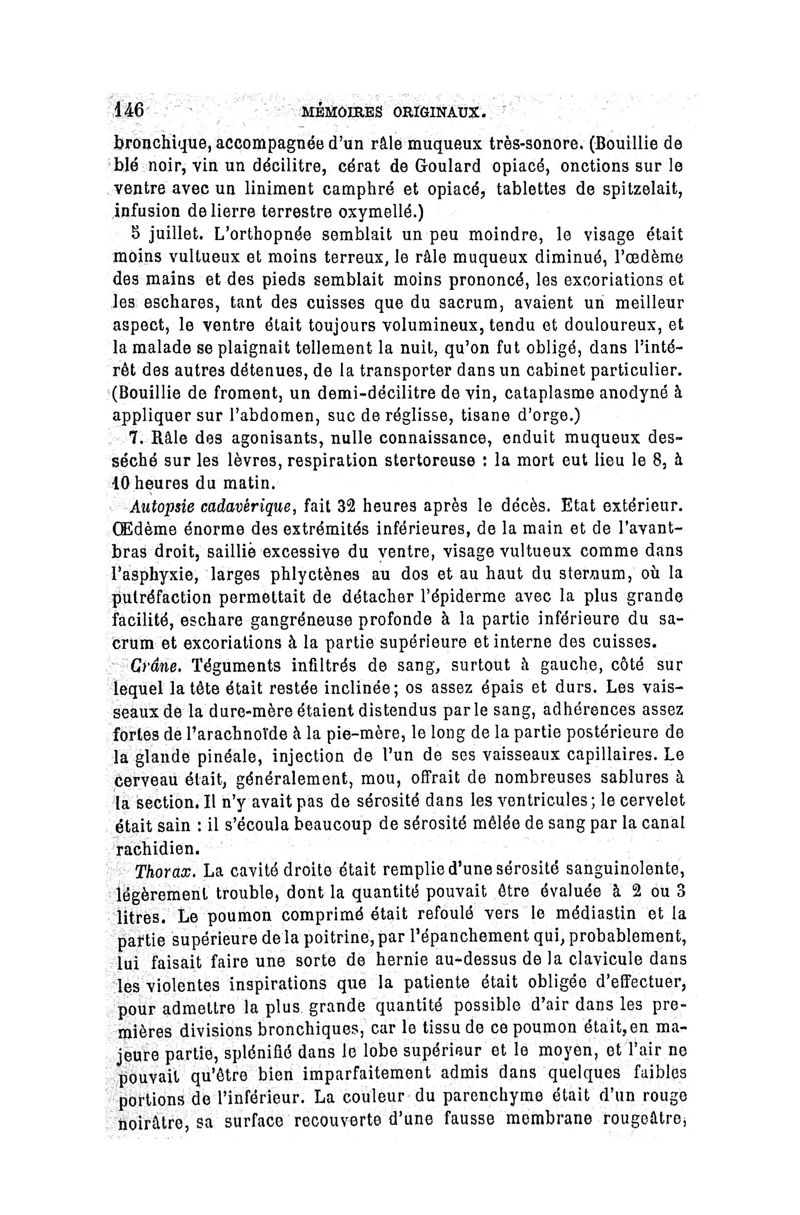 146 MÉMOIRES ORIGINAUX.

bronchique, accompagnée d'un râle muqueux très-sonore. (Bouillie de blé noir, vin un décilitre, cérat de Goulard opiacé, onctions sur le ventre avec un liniment camphré et opiacé, tablettes de spitzelait, infusion de lierre terrestre oxymellé.)

5 juillet. L'orthopnée semblait un peu moindre, le visage était moins vultueux et moins terreux, le râle muqueux diminué, l'œdème des mains et des pieds semblait moins prononcé, les excoriations et les eschares, tant des cuisses que du sacrum, avaient un meilleur aspect, le ventre était toujours volumineux, tendu et douloureux, et la malade se plaignait tellement la nuit, qu'on fut obligé, dans l'intérêt des autres détenues, de la transporter dans un cabinet particulier. (Bouillie de froment, un demi-décilitre de vin, cataplasme anodyné à appliquer sur l'abdomen, suc de réglisse, tisane d'orge.)

7. Râle des agonisants, nulle connaissance, enduit muqueux desséché sur les lèvres, respiration stertoreuse : la mort eut lieu le 8, à 10 heures du matin.

Autopsie cadavérique, fait 32 heures après le décès. Etat extérieur. Œdème énorme des extrémités inférieures, de la main et de l'avant-bras droit, saillie excessive du ventre, visage vultueux comme dans l'asphyxie, larges phlyctènes au dos et au haut du sternum, où la putréfaction permettait de détacher l'épiderme avec la plus grande facilité, eschare gangréneuse profonde à la partie inférieure du sacrum et excoriations à la partie supérieure et interne des cuisses.

Crâne. Téguments infiltrés de sang, surtout à gauche, côté sur lequel la tête était restée inclinée; os assez épais et durs. Les vaisseaux de la dure-mère étaient distendus par le sang, adhérences assez fortes de l'arachnoïde à la pie-mère, le long de la partie postérieure de la glande pinéale, injection de l'un de ses vaisseaux capillaires. Le cerveau était, généralement, mou, offrait de nombreuses sablures à la section. Il n'y avait pas de sérosité dans les ventricules; le cervelet était sain : il s'écoula beaucoup de sérosité mêlée de sang par la canal rachidien.

Thorax. La cavité droite était remplie d'une sérosité sanguinolente, légèrement trouble, dont la quantité pouvait être évaluée à 2 ou 3 litres. Le poumon comprimé était refoulé vers le médiastin et la partie supérieure de la poitrine, par l'épanchement qui, probablement, lui faisait faire une sorte de hernie au-dessus de la clavicule dans les violentes inspirations que la patiente était obligée d'effectuer, pour admettre la plus grande quantité possible d'air dans les premières divisions bronchiques, car le tissu de ce poumon était, en majeure partie, splénifié dans le lobe supérieur et le moyen, et l'air ne pouvait qu'être bien imparfaitement admis dans quelques faibles portions de l'inférieur. La couleur du parenchyme était d'un rouge noirâtre, sa surface recouverte d'une fausse membrane rougeâtre,